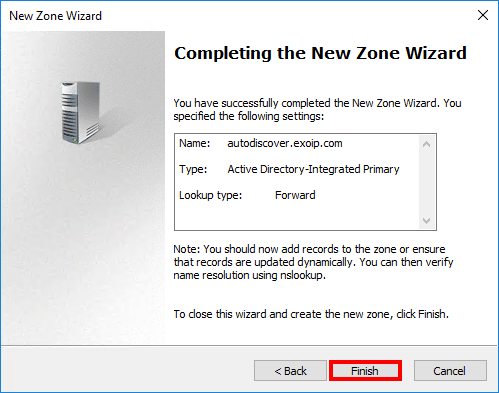 New Zone Wizard

Completing the New Zone Wizard

You have successfully completed the New Zone Wizard. You specified the following settings:

Name: autodiscover.exoip.com

Type: Active Directory-Integrated Primary

Lookup type: Forward

Note: You should now add records to the zone or ensure that records are updated dynamically. You can then verify name resolution using nslookup.

To close this wizard and create the new zone, click Finish.

< Back

Finish

Cancel